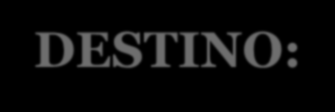 DESTINO: